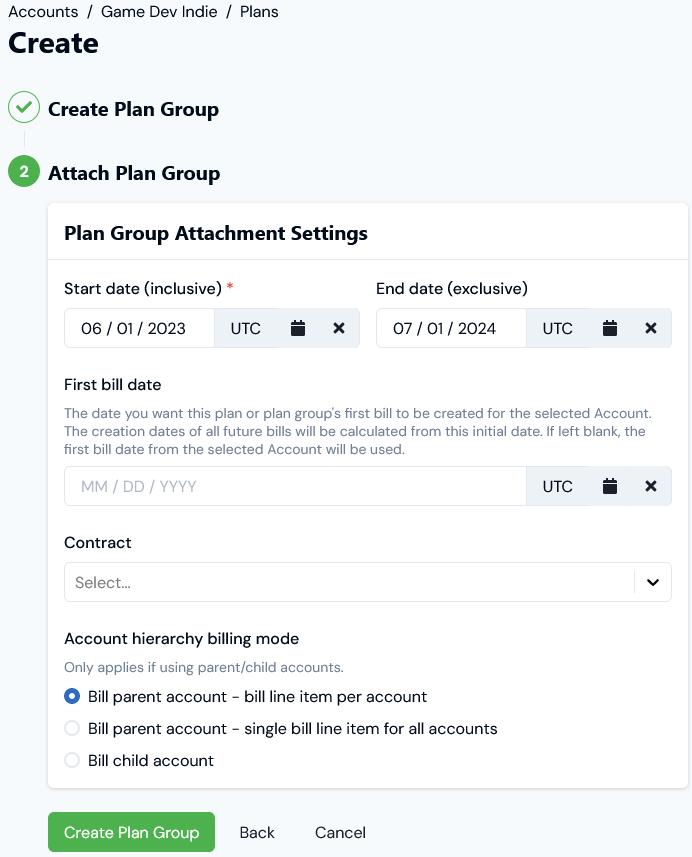 Accounts / Game Dev Indie / Plans

Create

Create Plan Group

2 Attach Plan Group

Plan Group Attachment Settings

Start date (inclusive) *

06 / 01 / 2023 UTC

End date (exclusive)

07 / 01 / 2024 UTC

First bill date

The date you want this plan or plan group's first bill to be created for the selected Account. The creation dates of all future bills will be calculated from this initial date. If left blank, the first bill date from the selected Account will be used.

MM / DD / YYYY UTC

Contract

Select...

Account hierarchy billing mode

Only applies if using parent/child accounts.

Bill parent account - bill line item per account

Bill parent account - single bill line item for all accounts

Bill child account

Create Plan Group Back Cancel